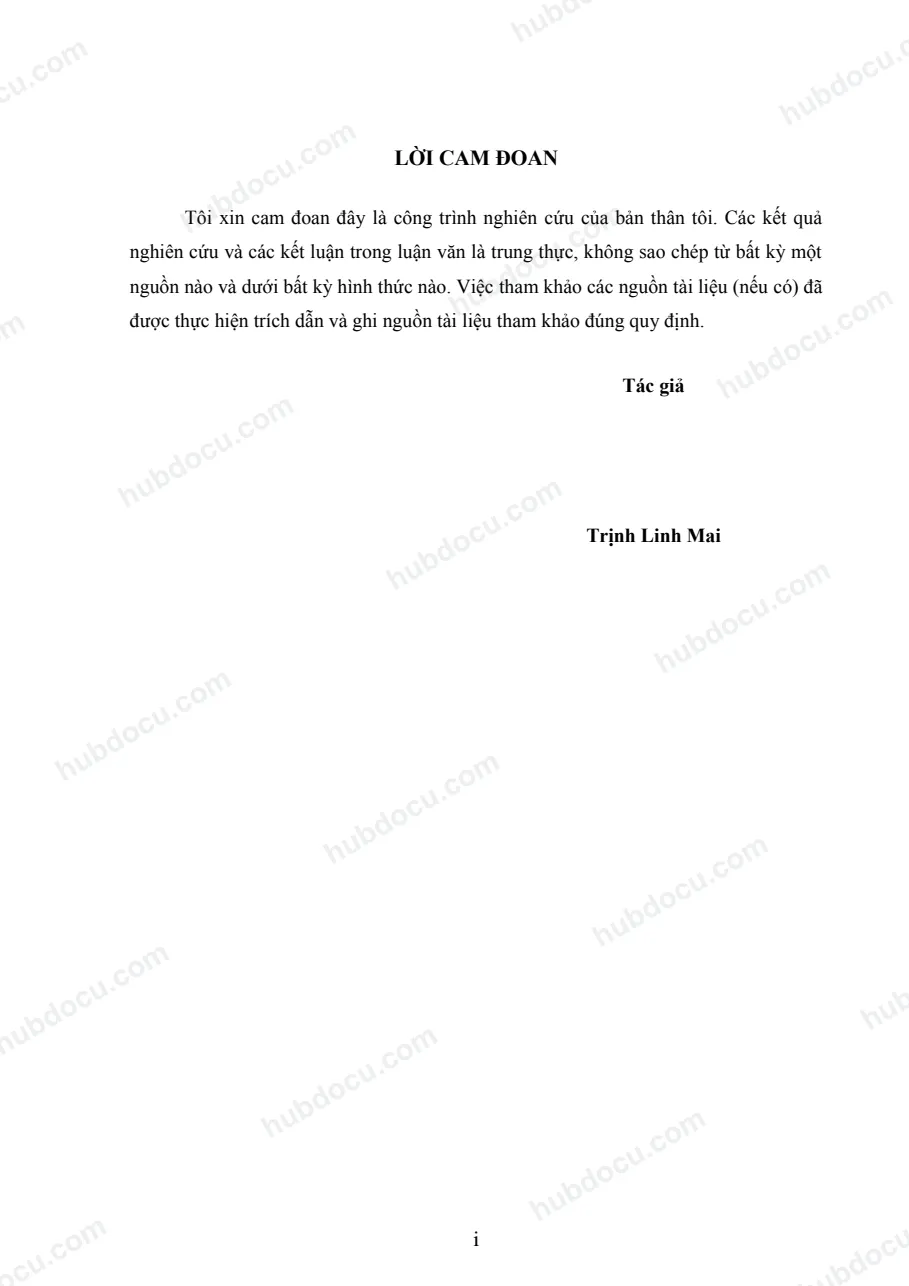 LỜI CAM ĐOAN

Tôi xin cam đoan đây là công trình nghiên cứu của bản thân tôi. Các kết quả nghiên cứu và các kết luận trong luận văn là trung thực, không sao chép từ bất kỳ một nguồn nào và dưới bất kỳ hình thức nào. Việc tham khảo các nguồn tài liệu (nếu có) đã được thực hiện trích dẫn và ghi nguồn tài liệu tham khảo đúng quy định.

Tác giả

Trịnh Linh Mai

i

hubdocu.com